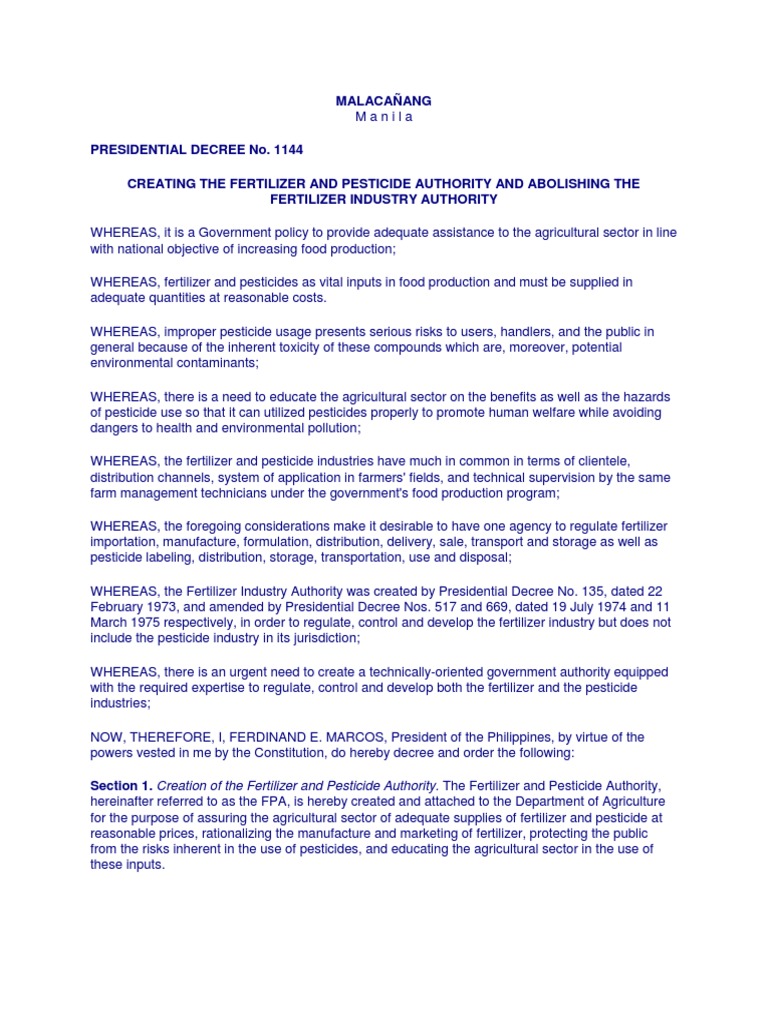 MALACAÑANG
M a n i l a

PRESIDENTIAL DECREE No. 1144

CREATING THE FERTILIZER AND PESTICIDE AUTHORITY AND ABOLISHING THE FERTILIZER INDUSTRY AUTHORITY

WHEREAS, it is a Government policy to provide adequate assistance to the agricultural sector in line with national objective of increasing food production;

WHEREAS, fertilizer and pesticides as vital inputs in food production and must be supplied in adequate quantities at reasonable costs.

WHEREAS, improper pesticide usage presents serious risks to users, handlers, and the public in general because of the inherent toxicity of these compounds which are, moreover, potential environmental contaminants;

WHEREAS, there is a need to educate the agricultural sector on the benefits as well as the hazards of pesticide use so that it can utilized pesticides properly to promote human welfare while avoiding dangers to health and environmental pollution;

WHEREAS, the fertilizer and pesticide industries have much in common in terms of clientele, distribution channels, system of application in farmers' fields, and technical supervision by the same farm management technicians under the government's food production program;

WHEREAS, the foregoing considerations make it desirable to have one agency to regulate fertilizer importation, manufacture, formulation, distribution, delivery, sale, transport and storage as well as pesticide labeling, distribution, storage, transportation, use and disposal;

WHEREAS, the Fertilizer Industry Authority was created by Presidential Decree No. 135, dated 22 February 1973, and amended by Presidential Decree Nos. 517 and 669, dated 19 July 1974 and 11 March 1975 respectively, in order to regulate, control and develop the fertilizer industry but does not include the pesticide industry in its jurisdiction;

WHEREAS, there is an urgent need to create a technically-oriented government authority equipped with the required expertise to regulate, control and develop both the fertilizer and the pesticide industries;

NOW, THEREFORE, I, FERDINAND E. MARCOS, President of the Philippines, by virtue of the powers vested in me by the Constitution, do hereby decree and order the following:

Section 1. Creation of the Fertilizer and Pesticide Authority. The Fertilizer and Pesticide Authority, hereinafter referred to as the FPA, is hereby created and attached to the Department of Agriculture for the purpose of assuring the agricultural sector of adequate supplies of fertilizer and pesticide at reasonable prices, rationalizing the manufacture and marketing of fertilizer, protecting the public from the risks inherent in the use of pesticides, and educating the agricultural sector in the use of these inputs.